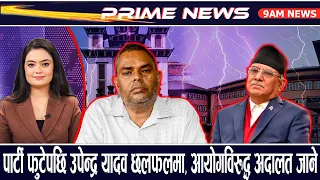 PRIME NEWS
9AM NEWS

पार्टी फुटेपछि उपेन्द्र यादव छलफलमा, आयोगविरुद्ध अदालत जाने